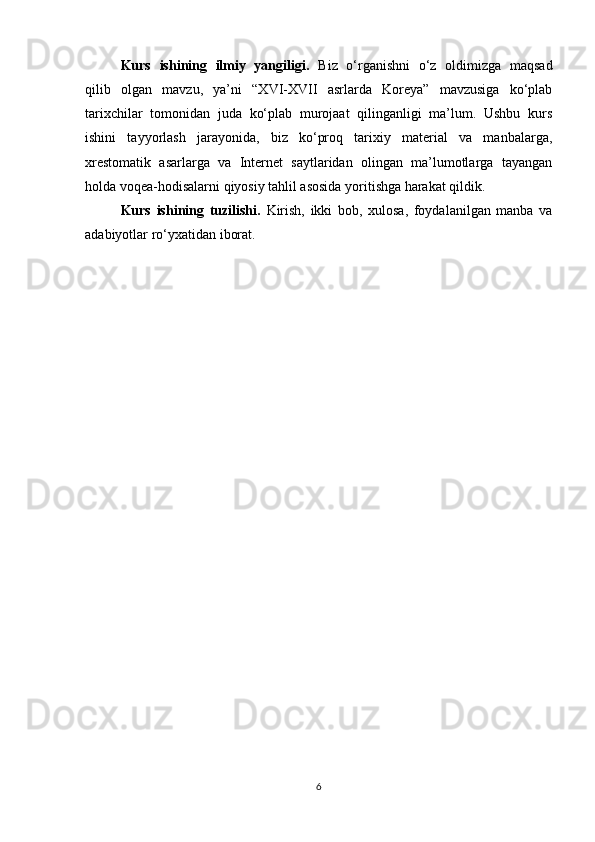 Kurs ishining ilmiy yangiligi. Biz o'rganishni o'z oldimizga maqsad qilib olgan mavzu, ya'ni "XVI-XVII asrlarda Koreya" mavzusiga ko'plab tarixchilar tomonidan juda ko'plab murojaat qilinganligi ma'lum. Ushbu kurs ishini tayyorlash jarayonida, biz ko'proq tarixiy material va manbalarga, xrestomatik asarlarga va Internet saytlaridan olingan ma'lumotlarga tayangan holda voqea-hodisalarni qiyosiy tahlil asosida yoritishga harakat qildik.

Kurs ishining tuzilishi. Kirish, ikki bob, xulosa, foydalanilgan manba va adabiyotlar ro'yxatidan iborat.

6

Docx.uz